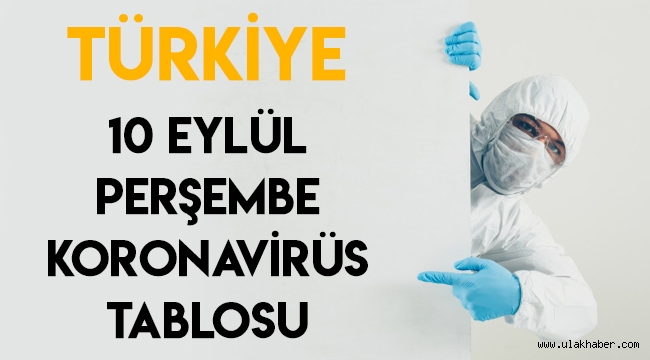 TÜRKİYE

10 EYLÜL PERŞEMBE KORONAVİRÜS TABLOSU

www.ulakhaber.com